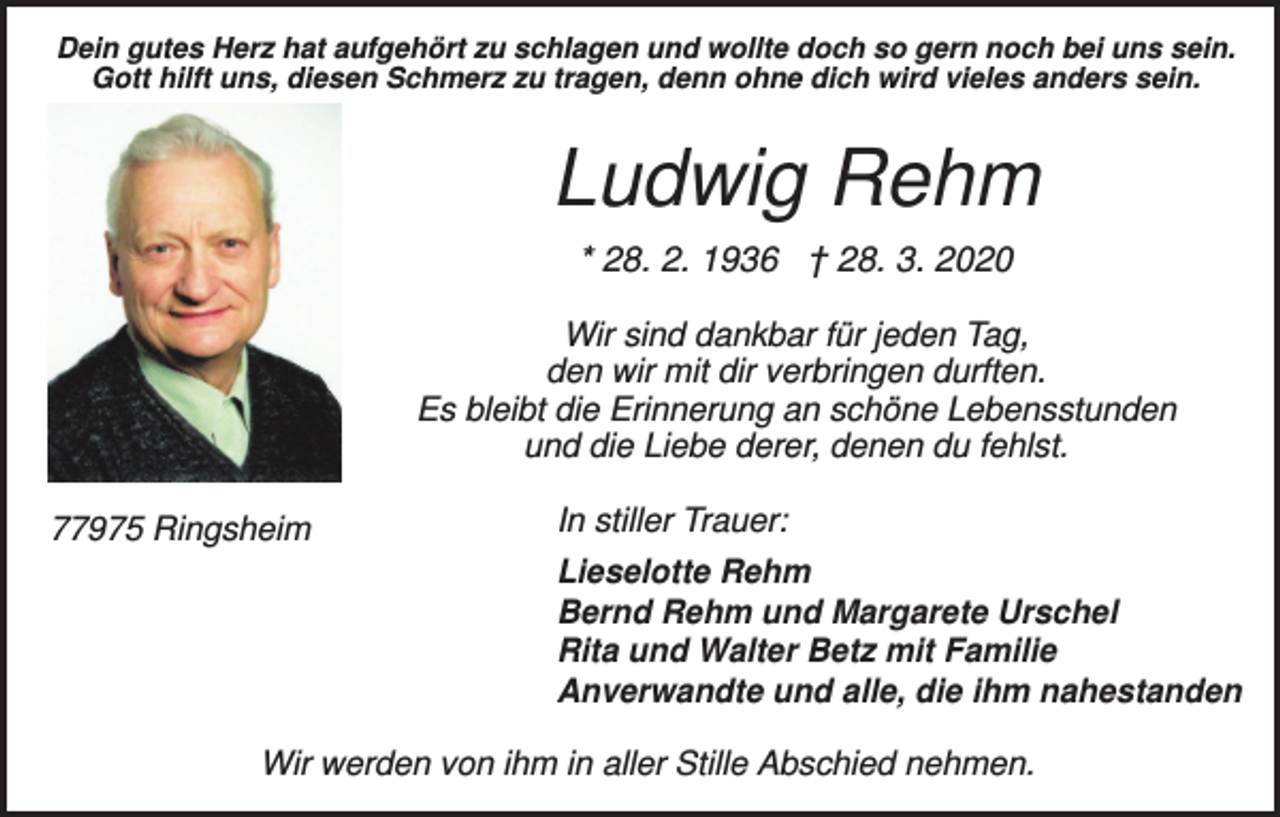 Dein gutes Herz hat aufgehört zu schlagen und wollte doch so gern noch bei uns sein. Gott hilft uns, diesen Schmerz zu tragen, denn ohne dich wird vieles anders sein.

Ludwig Rehm

* 28. 2. 1936 † 28. 3. 2020

Wir sind dankbar für jeden Tag, den wir mit dir verbringen durften. Es bleibt die Erinnerung an schöne Lebensstunden und die Liebe derer, denen du fehlst.

77975 Ringsheim

In stiller Trauer:

Lieselotte Rehm
Bernd Rehm und Margarete Urschel
Rita und Walter Betz mit Familie
Anverwandte und alle, die ihm nahestanden

Wir werden von ihm in aller Stille Abschied nehmen.